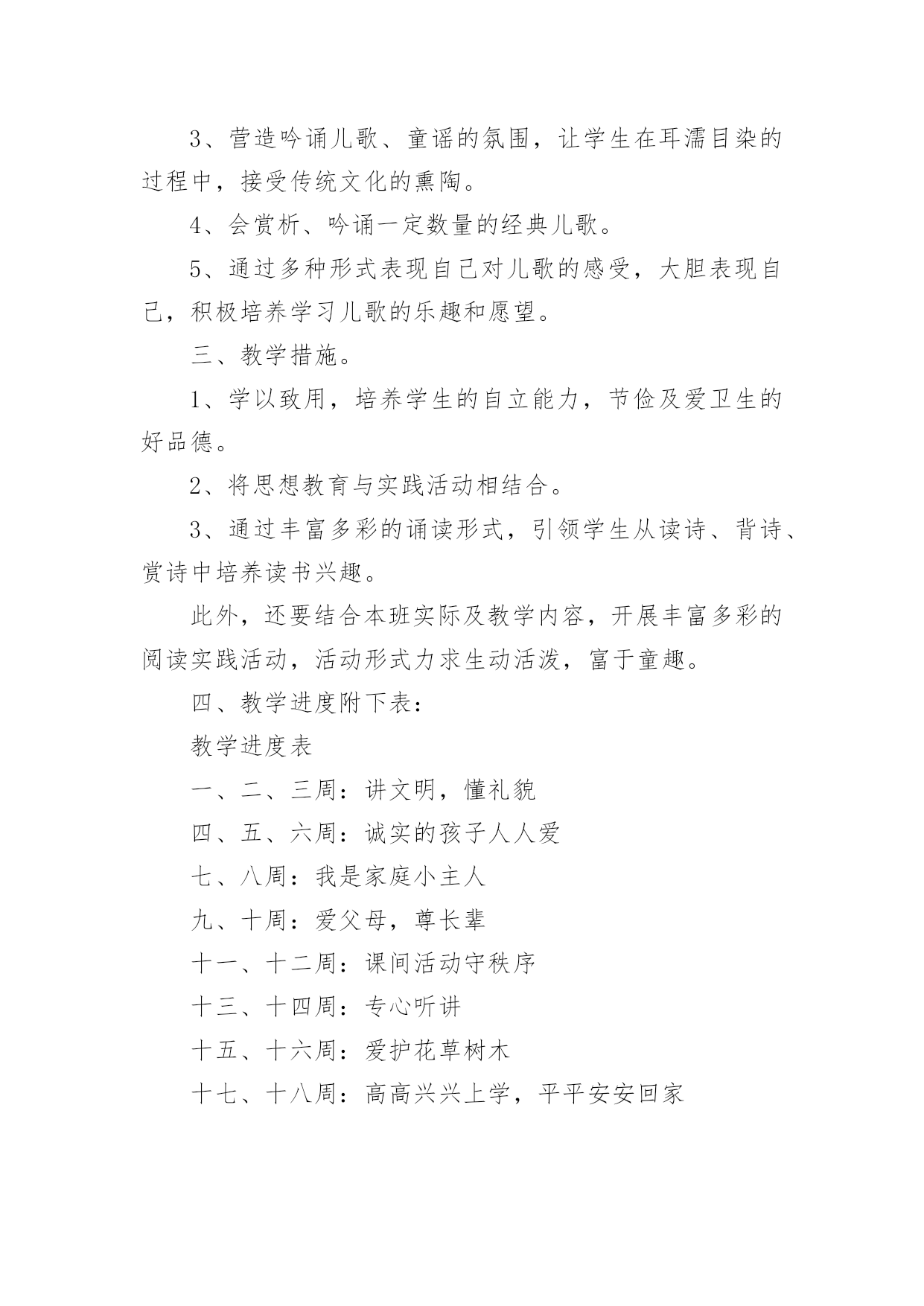 3、营造吟诵儿歌、童谣的氛围，让学生在耳濡目染的过程中，接受传统文化的熏陶。

4、会赏析、吟诵一定数量的经典儿歌。

5、通过多种形式表现自己对儿歌的感受，大胆表现自己，积极培养学习儿歌的乐趣和愿望。

三、教学措施。

1、学以致用，培养学生的自立能力，节俭及爱卫生的好品德。

2、将思想教育与实践活动相结合。

3、通过丰富多彩的诵读形式，引领学生从读诗、背诗、赏诗中培养读书兴趣。

此外，还要结合本班实际及教学内容，开展丰富多彩的阅读实践活动，活动形式力求生动活泼，富于童趣。

四、教学进度附下表：

教学进度表

一、二、三周：讲文明，懂礼貌

四、五、六周：诚实的孩子人人爱

七、八周：我是家庭小主人

九、十周：爱父母，尊长辈

十一、十二周：课间活动守秩序

十三、十四周：专心听讲

十五、十六周：爱护花草树木

十七、十八周：高高兴兴上学，平平安安回家